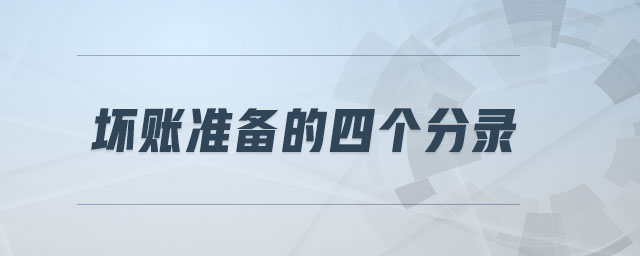 坏账准备的四个分录